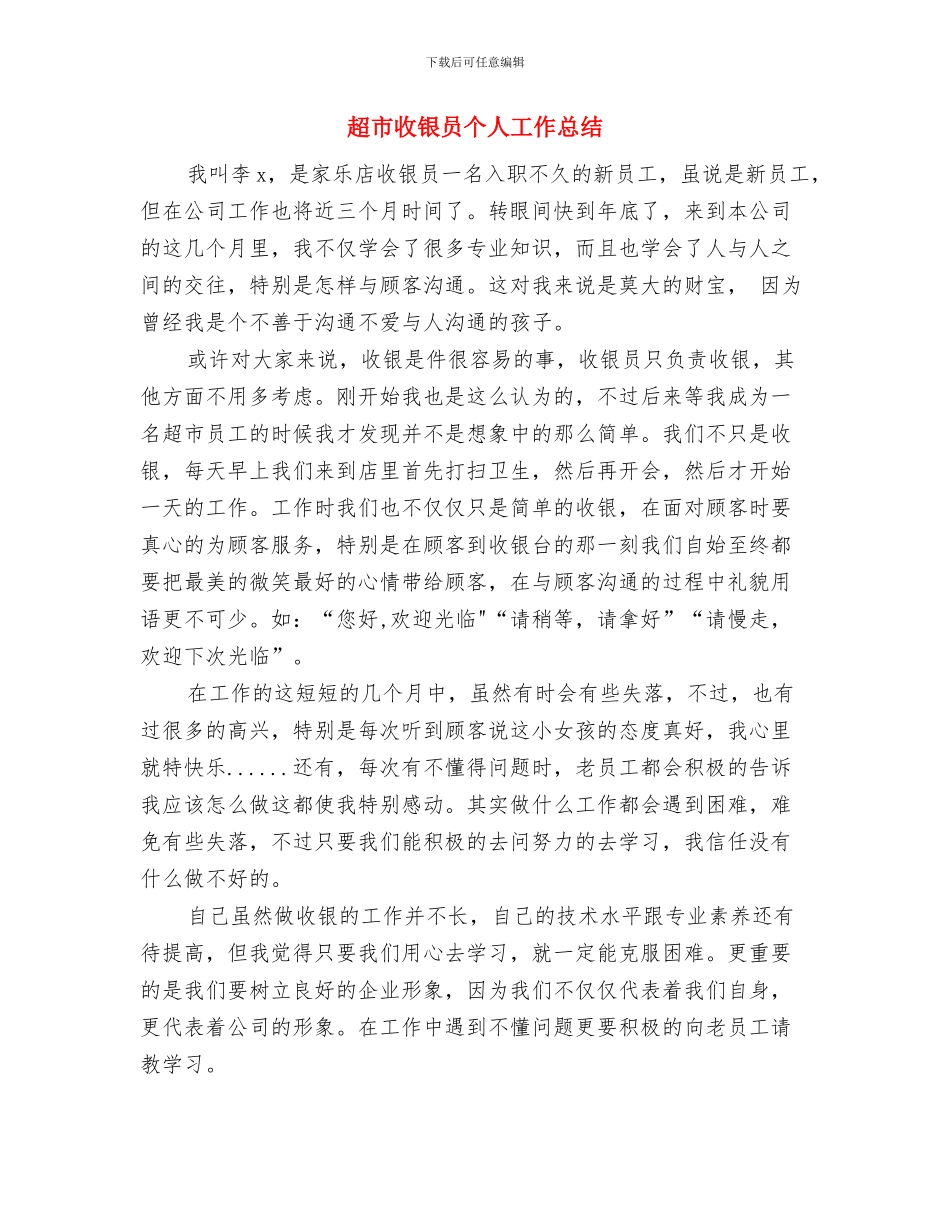 下载后可任意编辑

超市收银员个人工作总结

我叫李 x，是家乐店收银员一名入职不久的新员工，虽说是新员工，但在公司工作也将近三个月时间了。转眼间快到年底了，来到本公司的这几个月里，我不仅学会了很多专业知识，而且也学会了人与人之间的交往，特别是怎样与顾客沟通。这对我来说是莫大的财宝， 因为曾经我是个不善于沟通不爱与人沟通的孩子。

或许对大家来说，收银是件很容易的事，收银员只负责收银，其他方面不用多考虑。刚开始我也是这么认为的，不过后来等我成为一名超市员工的时候我才发现并不是想象中的那么简单。我们不只是收银，每天早上我们来到店里首先打扫卫生，然后再开会，然后才开始一天的工作。工作时我们也不仅仅只是简单的收银，在面对顾客时要真心的为顾客服务，特别是在顾客到收银台的那一刻我们自始至终都要把最美的微笑最好的心情带给顾客，在与顾客沟通的过程中礼貌用语更不可少。如：“您好,欢迎光临"“请稍等，请拿好”“请慢走，欢迎下次光临”。

在工作的这短短的几个月中，虽然有时会有些失落，不过，也有过很多的高兴，特别是每次听到顾客说这小女孩的态度真好，我心里就特快乐......还有，每次有不懂得问题时，老员工都会积极的告诉我应该怎么做这都使我特别感动。其实做什么工作都会遇到困难，难免有些失落，不过只要我们能积极的去问努力的去学习，我信任没有什么做不好的。

自己虽然做收银的工作并不长，自己的技术水平跟专业素养还有待提高，但我觉得只要我们用心去学习，就一定能克服困难。更重要的是我们要树立良好的企业形象，因为我们不仅仅代表着我们自身，更代表着公司的形象。在工作中遇到不懂问题更要积极的向老员工请教学习。